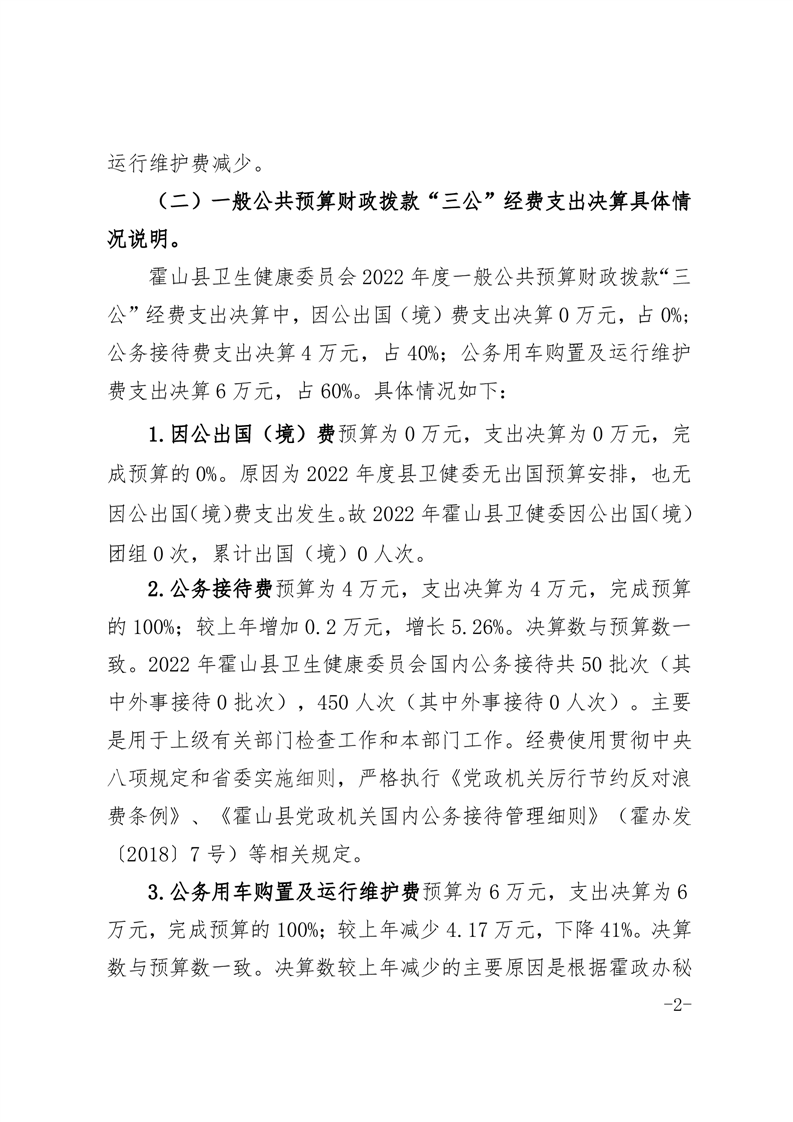 运行维护费减少。

（二）一般公共预算财政拨款“三公”经费支出决算具体情况说明。

霍山县卫生健康委员会2022年度一般公共预算财政拨款“三公”经费支出决算中，因公出国（境）费支出决算0万元，占0%；公务接待费支出决算4万元，占40%；公务用车购置及运行维护费支出决算6万元，占60%。具体情况如下：

1.因公出国（境）费预算为0万元，支出决算为0万元，完成预算的0%。原因为2022年度县卫健委无出国预算安排，也无因公出国(境)费支出发生。故2022年霍山县卫健委因公出国(境)团组0次，累计出国（境）0人次。

2.公务接待费预算为4万元，支出决算为4万元，完成预算的100%；较上年增加0.2万元，增长5.26%。决算数与预算数一致。2022年霍山县卫生健康委员会国内公务接待共50批次（其中外事接待0批次），450人次（其中外事接待0人次）。主要是用于上级有关部门检查工作和本部门工作。经费使用贯彻中央八项规定和省委实施细则，严格执行《党政机关厉行节约反对浪费条例》、《霍山县党政机关国内公务接待管理细则》（霍办发〔2018〕7号）等相关规定。

3.公务用车购置及运行维护费预算为6万元，支出决算为6万元，完成预算的100%；较上年减少4.17万元，下降41%。决算数与预算数一致。决算数较上年减少的主要原因是根据霍政办秘

-2-